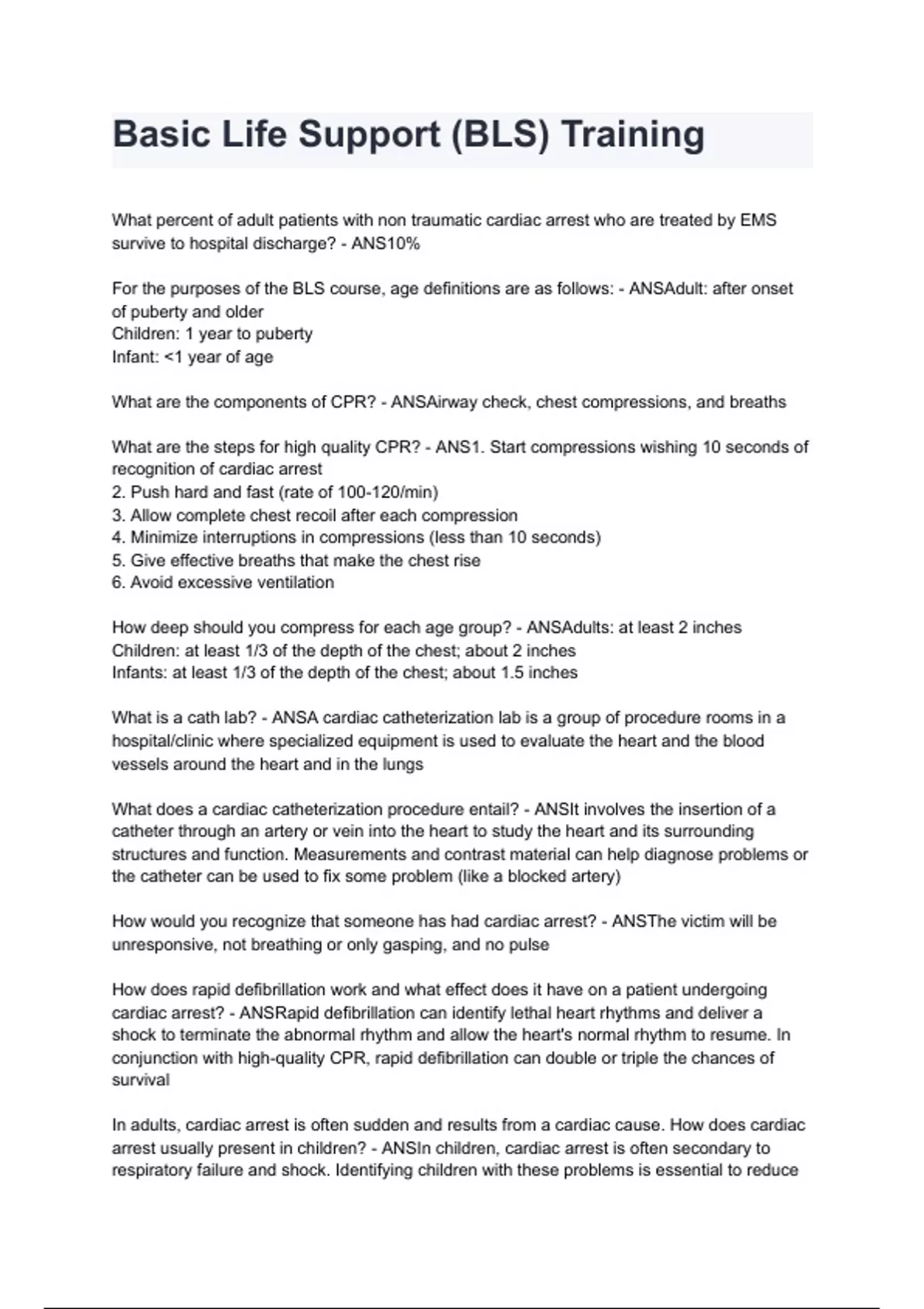 Basic Life Support (BLS) Training

What percent of adult patients with non traumatic cardiac arrest who are treated by EMS survive to hospital discharge? - ANS10%

For the purposes of the BLS course, age definitions are as follows: - ANSAdult: after onset of puberty and older
Children: 1 year to puberty
Infant: <1 year of age

What are the components of CPR? - ANSAirway check, chest compressions, and breaths

What are the steps for high quality CPR? - ANS1. Start compressions wishing 10 seconds of recognition of cardiac arrest
2. Push hard and fast (rate of 100-120/min)
3. Allow complete chest recoil after each compression
4. Minimize interruptions in compressions (less than 10 seconds)
5. Give effective breaths that make the chest rise
6. Avoid excessive ventilation

How deep should you compress for each age group? - ANSAdults: at least 2 inches
Children: at least 1/3 of the depth of the chest; about 2 inches
Infants: at least 1/3 of the depth of the chest; about 1.5 inches

What is a cath lab? - ANSA cardiac catheterization lab is a group of procedure rooms in a hospital/clinic where specialized equipment is used to evaluate the heart and the blood vessels around the heart and in the lungs

What does a cardiac catheterization procedure entail? - ANSIt involves the insertion of a catheter through an artery or vein into the heart to study the heart and its surrounding structures and function. Measurements and contrast material can help diagnose problems or the catheter can be used to fix some problem (like a blocked artery)

How would you recognize that someone has had cardiac arrest? - ANSThe victim will be unresponsive, not breathing or only gasping, and no pulse

How does rapid defibrillation work and what effect does it have on a patient undergoing cardiac arrest? - ANSRapid defibrillation can identify lethal heart rhythms and deliver a shock to terminate the abnormal rhythm and allow the heart's normal rhythm to resume. In conjunction with high-quality CPR, rapid defibrillation can double or triple the chances of survival

In adults, cardiac arrest is often sudden and results from a cardiac cause. How does cardiac arrest usually present in children? - ANSIn children, cardiac arrest is often secondary to respiratory failure and shock. Identifying children with these problems is essential to reduce